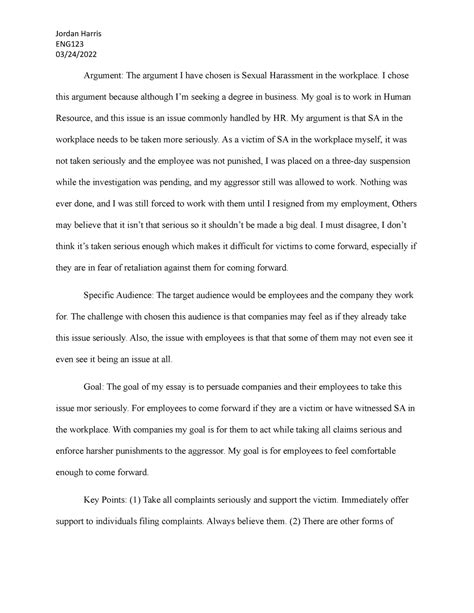 Jordan Harris
ENG123
03/24/2022

Argument: The argument I have chosen is Sexual Harassment in the workplace. I chose this argument because although I'm seeking a degree in business. My goal is to work in Human Resource, and this issue is an issue commonly handled by HR. My argument is that SA in the workplace needs to be taken more seriously. As a victim of SA in the workplace myself, it was not taken seriously and the employee was not punished, I was placed on a three-day suspension while the investigation was pending, and my aggressor still was allowed to work. Nothing was ever done, and I was still forced to work with them until I resigned from my employment, Others may believe that it isn't that serious so it shouldn't be made a big deal. I must disagree, I don't think it's taken serious enough which makes it difficult for victims to come forward, especially if they are in fear of retaliation against them for coming forward.

Specific Audience: The target audience would be employees and the company they work for. The challenge with chosen this audience is that companies may feel as if they already take this issue seriously. Also, the issue with employees is that that some of them may not even see it even see it being an issue at all.

Goal: The goal of my essay is to persuade companies and their employees to take this issue mor seriously. For employees to come forward if they are a victim or have witnessed SA in the workplace. With companies my goal is for them to act while taking all claims serious and enforce harsher punishments to the aggressor. My goal is for employees to feel comfortable enough to come forward.

Key Points: (1) Take all complaints seriously and support the victim. Immediately offer support to individuals filing complaints. Always believe them. (2) There are other forms of